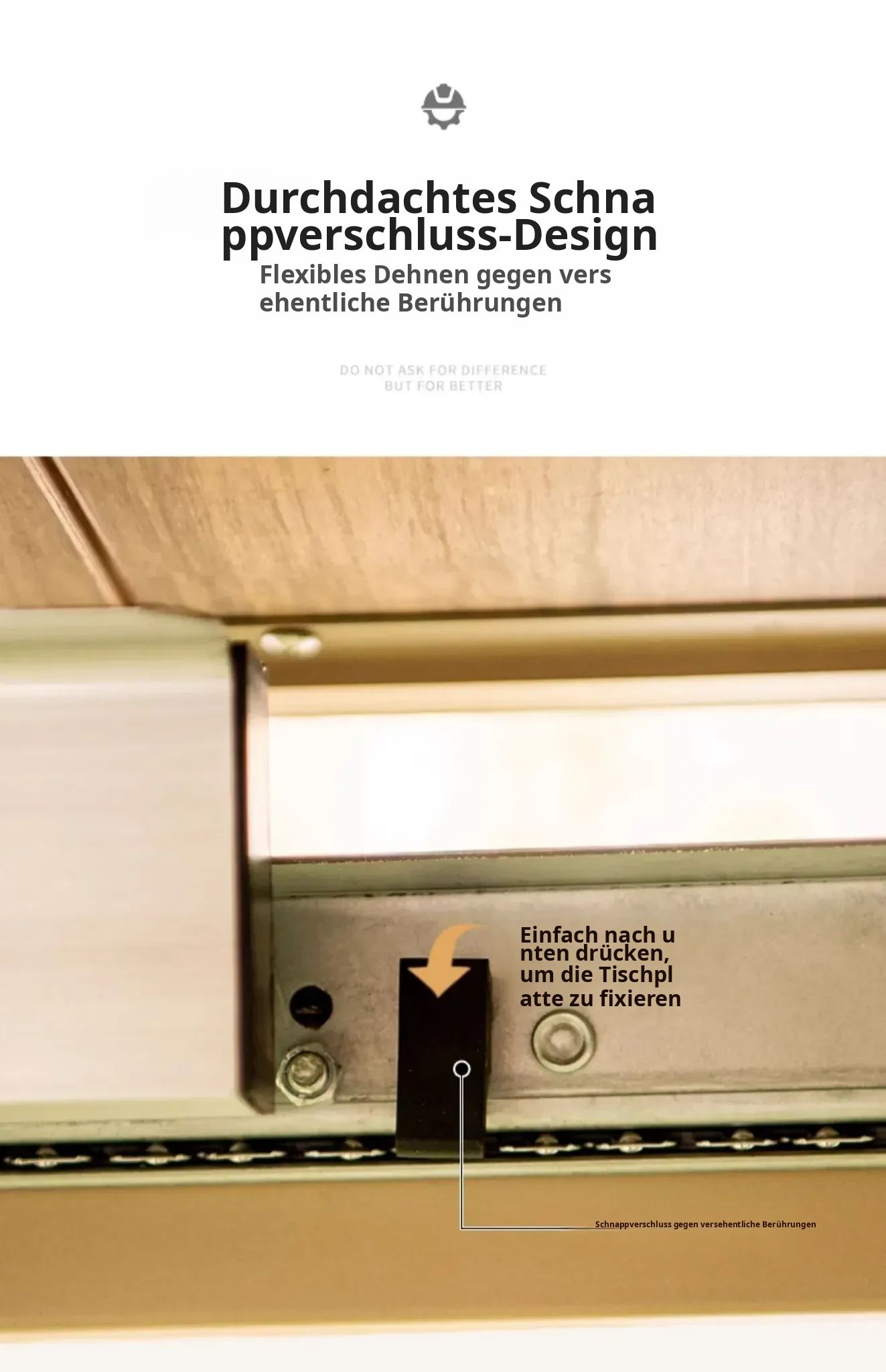 Durchdachtes Schna ppverschluss-Design

Flexibles Dehnen gegen vers ehentliche Berührungen

DO NOT ASK FOR DIFFERENCE
BUT FOR BETTER

Einfach nach u nten drücken, um die Tischpl atte zu fixieren

Schnappverschluss gegen versehentliche Berührungen